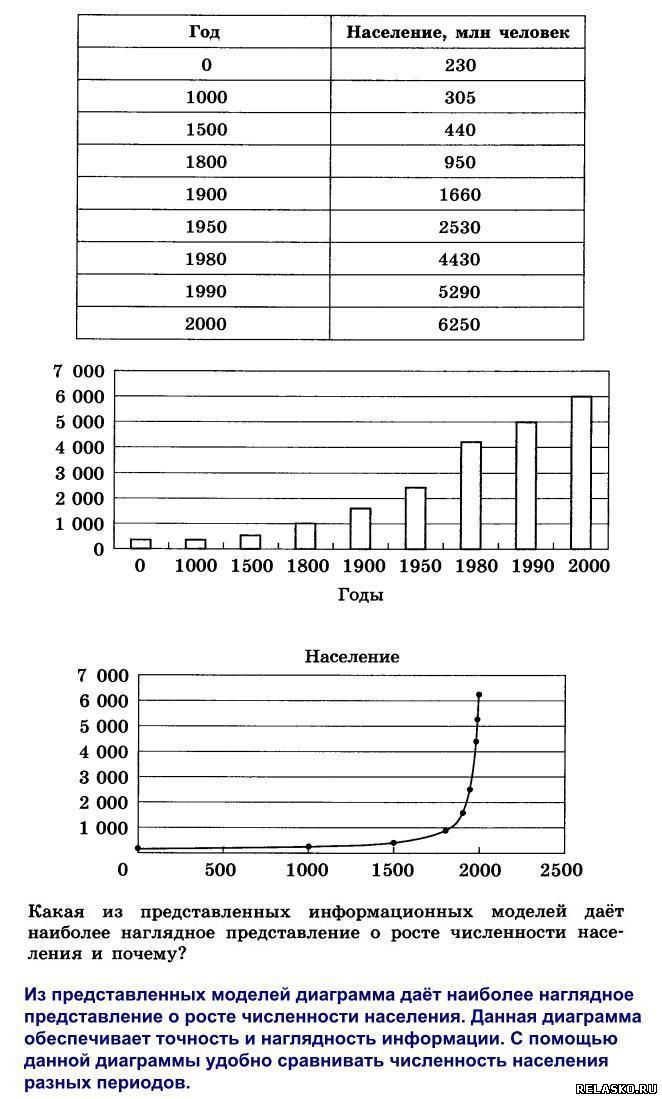 | Год | Население, млн человек |
|---|---|
| 0 | 230 |
| 1000 | 305 |
| 1500 | 440 |
| 1800 | 950 |
| 1900 | 1660 |
| 1950 | 2530 |
| 1980 | 4430 |
| 1990 | 5290 |
| 2000 | 6250 |

7 000
6 000
5 000
4 000
3 000
2 000
1 000
0

0 1000 1500 1800 1900 1950 1980 1990 2000

Годы

Население

7 000
6 000
5 000
4 000
3 000
2 000
1 000

0 500 1000 1500 2000 2500

Какая из представленных информационных моделей даёт наиболее наглядное представление о росте численности населения и почему?

Из представленных моделей диаграмма даёт наиболее наглядное представление о росте численности населения. Данная диаграмма обеспечивает точность и наглядность информации. С помощью данной диаграммы удобно сравнивать численность населения разных периодов.

RELASKO.RU